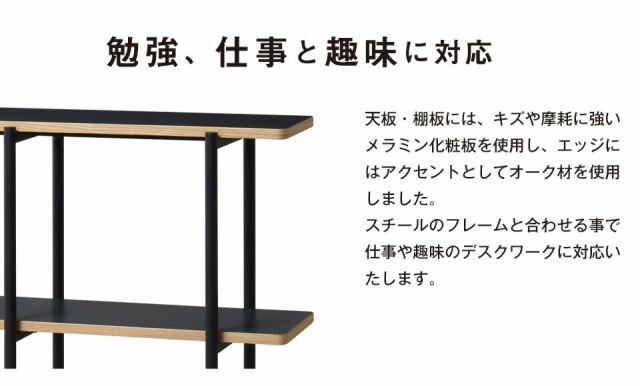 勉強、仕事と趣味に対応

天板・棚板には、キズや摩耗に強いメラミン化粧板を使用し、エッジにはアクセントとしてオーク材を使用しました。
スチールのフレームと合わせる事で仕事や趣味のデスクワークに対応いたします。